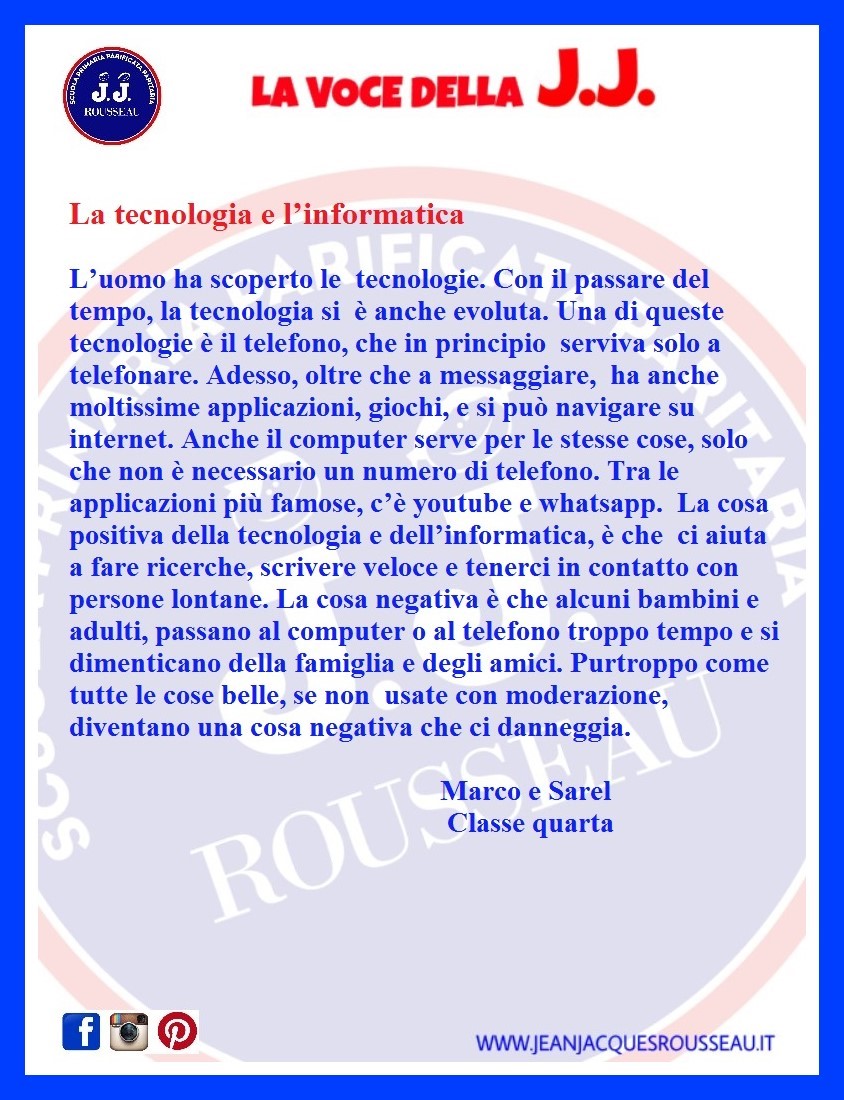 SCUOLA PRIMARIA PARIFICATA PARITARIA J.J. ROUSSEAU

LA VOCE DELLA J.J.

La tecnologia e l'informatica

L'uomo ha scoperto le tecnologie. Con il passare del tempo, la tecnologia si è anche evoluta. Una di queste tecnologie è il telefono, che in principio serviva solo a telefonare. Adesso, oltre che a messaggiare, ha anche moltissime applicazioni, giochi, e si può navigare su internet. Anche il computer serve per le stesse cose, solo che non è necessario un numero di telefono. Tra le applicazioni più famose, c'è youtube e whatsapp. La cosa positiva della tecnologia e dell'informatica, è che ci aiuta a fare ricerche, scrivere veloce e tenerci in contatto con persone lontane. La cosa negativa è che alcuni bambini e adulti, passano al computer o al telefono troppo tempo e si dimenticano della famiglia e degli amici. Purtroppo come tutte le cose belle, se non usate con moderazione, diventano una cosa negativa che ci danneggia.

Marco e Sarel
Classe quarta

WWW.JEANJACQUESROUSSEAU.IT